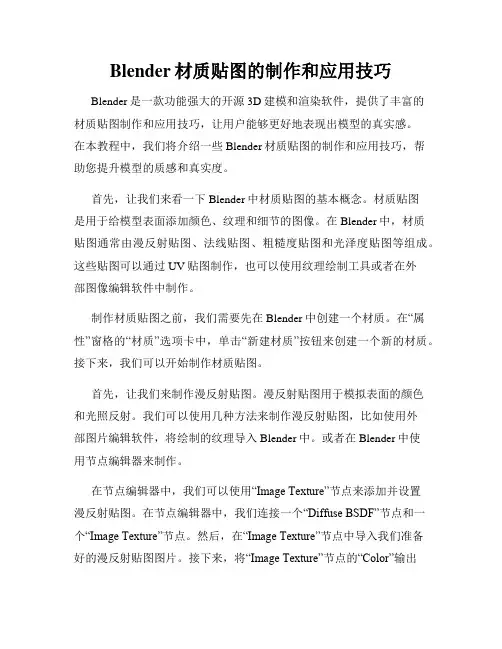 Blender 材质贴图的制作和应用技巧

Blender 是一款功能强大的开源 3D 建模和渲染软件，提供了丰富的材质贴图制作和应用技巧，让用户能够更好地表现出模型的真实感。在本教程中，我们将介绍一些 Blender 材质贴图的制作和应用技巧，帮助您提升模型的质感和真实度。

首先，让我们来看一下 Blender 中材质贴图的基本概念。材质贴图是用于给模型表面添加颜色、纹理和细节的图像。在 Blender 中，材质贴图通常由漫反射贴图、法线贴图、粗糙度贴图和光泽度贴图等组成。这些贴图可以通过 UV 贴图制作，也可以使用纹理绘制工具或者在外部图像编辑软件中制作。

制作材质贴图之前，我们需要先在 Blender 中创建一个材质。在“属性”窗格的“材质”选项卡中，单击“新建材质”按钮来创建一个新的材质。接下来，我们可以开始制作材质贴图。

首先，让我们来制作漫反射贴图。漫反射贴图用于模拟表面的颜色和光照反射。我们可以使用几种方法来制作漫反射贴图，比如使用外部图片编辑软件，将绘制的纹理导入 Blender 中。或者在 Blender 中使用节点编辑器来制作。

在节点编辑器中，我们可以使用“Image Texture”节点来添加并设置漫反射贴图。在节点编辑器中，我们连接一个“Diffuse BSDF”节点和一个“Image Texture”节点。然后，在“Image Texture”节点中导入我们准备好的漫反射贴图图片。接下来，将“Image Texture”节点的“Color”输出